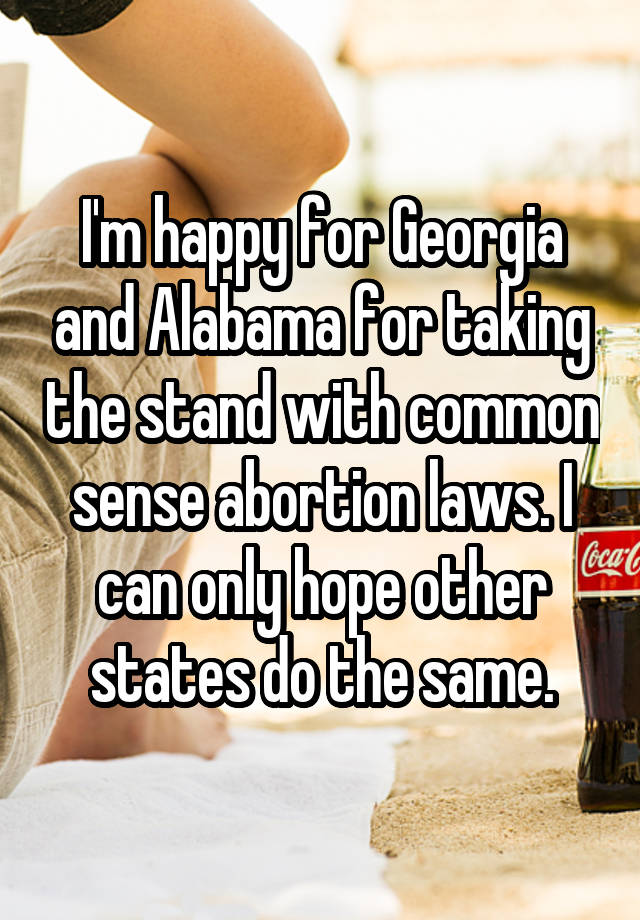 I'm happy for Georgia and Alabama for taking the stand with common sense abortion laws. I can only hope other states do the same.

Coca-C